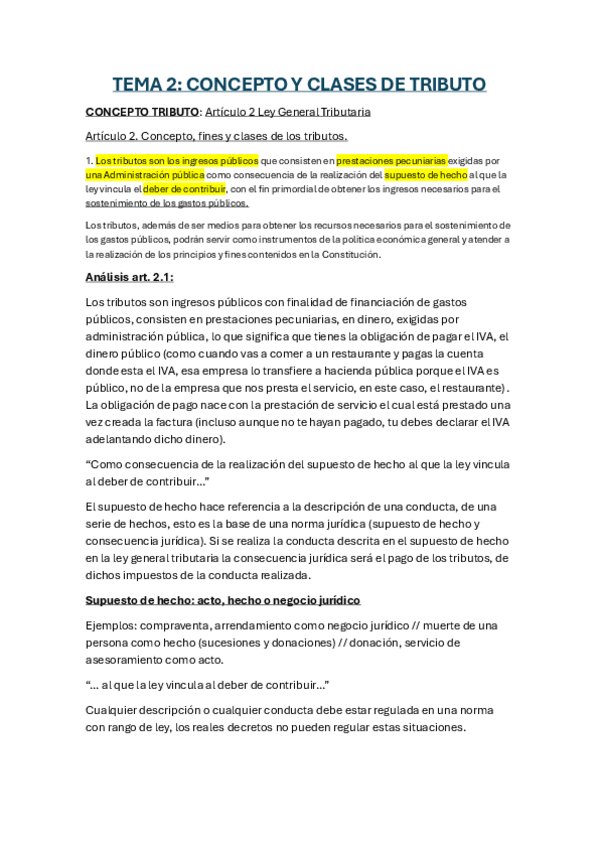 TEMA 2: CONCEPTO Y CLASES DE TRIBUTO

CONCEPTO TRIBUTO: Artículo 2 Ley General Tributaria

Artículo 2. Concepto, fines y clases de los tributos.

1. Los tributos son los ingresos públicos que consisten en prestaciones pecuniarias exigidas por una Administración pública como consecuencia de la realización del supuesto de hecho al que la ley vincula el deber de contribuir, con el fin primordial de obtener los ingresos necesarios para el sostenimiento de los gastos públicos.

Los tributos, además de ser medios para obtener los recursos necesarios para el sostenimiento de los gastos públicos, podrán servir como instrumentos de la política económica general y atender a la realización de los principios y fines contenidos en la Constitución.

Análisis art. 2.1:

Los tributos son ingresos públicos con finalidad de financiación de gastos públicos, consisten en prestaciones pecuniarias, en dinero, exigidas por administración pública, lo que significa que tienes la obligación de pagar el IVA, el dinero público (como cuando vas a comer a un restaurante y pagas la cuenta donde esta el IVA, esa empresa lo transfiere a hacienda pública porque el IVA es público, no de la empresa que nos presta el servicio, en este caso, el restaurante). La obligación de pago nace con la prestación de servicio el cual está prestado una vez creada la factura (incluso aunque no te hayan pagado, tu debes declarar el IVA adelantando dicho dinero).

“Como consecuencia de la realización del supuesto de hecho al que la ley vincula al deber de contribuir…”

El supuesto de hecho hace referencia a la descripción de una conducta, de una serie de hechos, esto es la base de una norma jurídica (supuesto de hecho y consecuencia jurídica). Si se realiza la conducta descrita en el supuesto de hecho en la ley general tributaria la consecuencia jurídica será el pago de los tributos, de dichos impuestos de la conducta realizada.

Supuesto de hecho: acto, hecho o negocio jurídico

Ejemplos: compraventa, arrendamiento como negocio jurídico // muerte de una persona como hecho (sucesiones y donaciones) // donación, servicio de asesoramiento como acto.

“… al que la ley vincula al deber de contribuir…”

Cualquier descripción o cualquier conducta debe estar regulada en una norma con rango de ley, los reales decretos no pueden regular estas situaciones.